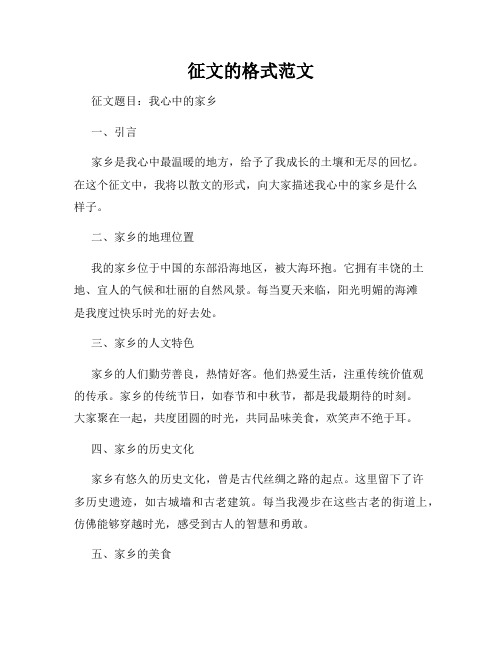 征文的格式范文

征文题目：我心中的家乡

一、引言

家乡是我心中最温暖的地方，给予了我成长的土壤和无尽的回忆。在这个征文中，我将以散文的形式，向大家描述我心中的家乡是什么样子。

二、家乡的地理位置

我的家乡位于中国的东部沿海地区，被大海环抱。它拥有丰饶的土地、宜人的气候和壮丽的自然风景。每当夏天来临，阳光明媚的海滩是我度过快乐时光的好去处。

三、家乡的人文特色

家乡的人们勤劳善良，热情好客。他们热爱生活，注重传统价值观的传承。家乡的传统节日，如春节和中秋节，都是我最期待的时刻。大家聚在一起，共度团圆的时光，共同品味美食，欢笑声不绝于耳。

四、家乡的历史文化

家乡有悠久的历史文化，曾是古代丝绸之路的起点。这里留下了许多历史遗迹，如古城墙和古老建筑。每当我漫步在这些古老的街道上，仿佛能够穿越时光，感受到古人的智慧和勇敢。

五、家乡的美食